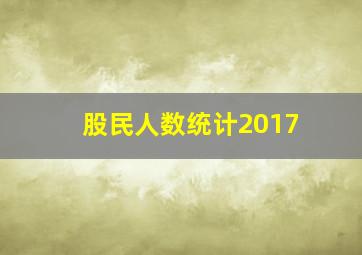 股民人数统计2017